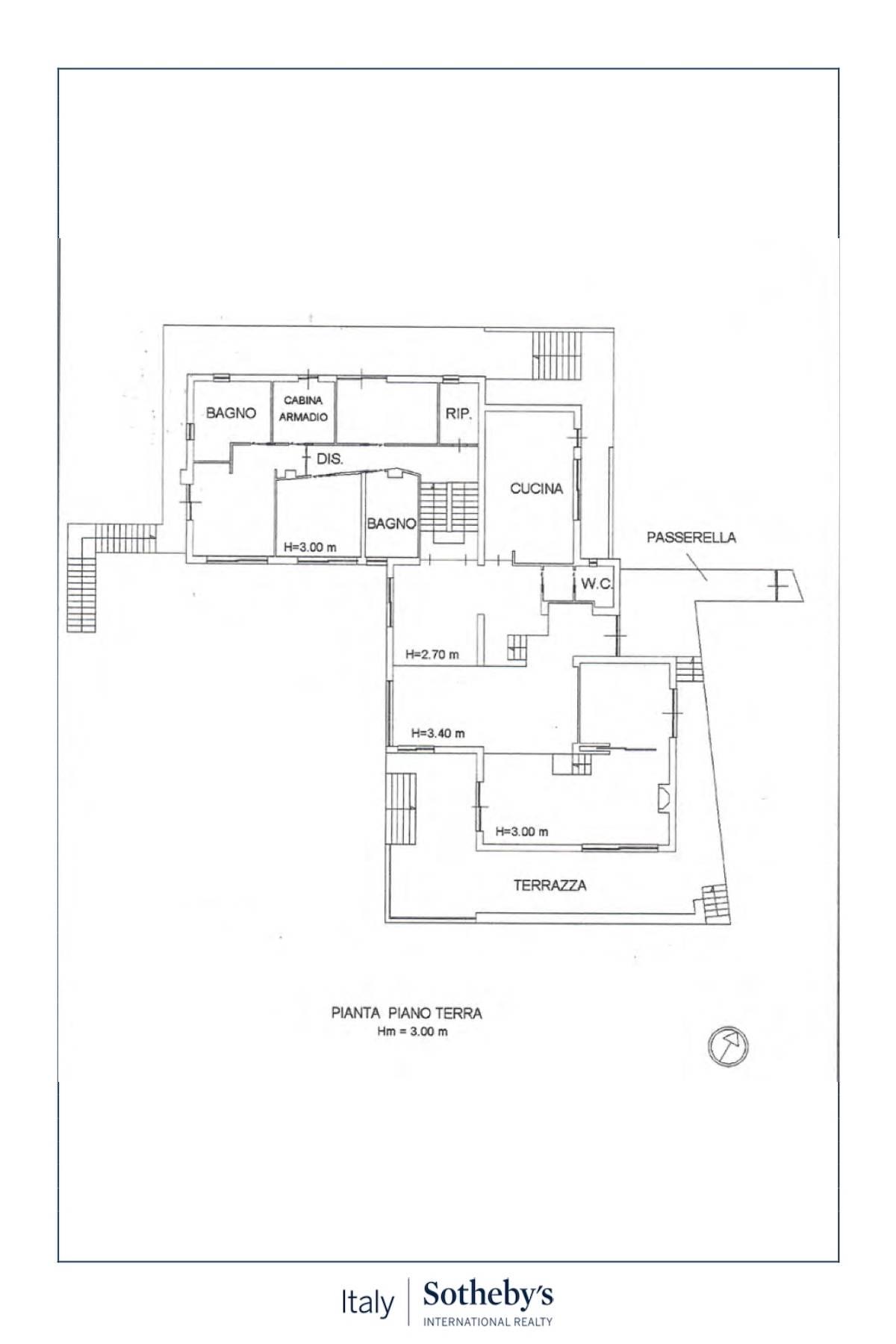 BAGNO

CABINA ARMADIO

RIP.

DIS.

CUCINA

BAGNO

H=3.00 m

PASSERELLA

W.C.

H=2.70 m

H=3.40 m

H=3.00 m

TERRAZZA

PIANTA PIANO TERRA
Hm = 3.00 m

Italy | Sotheby's
INTERNATIONAL REALTY